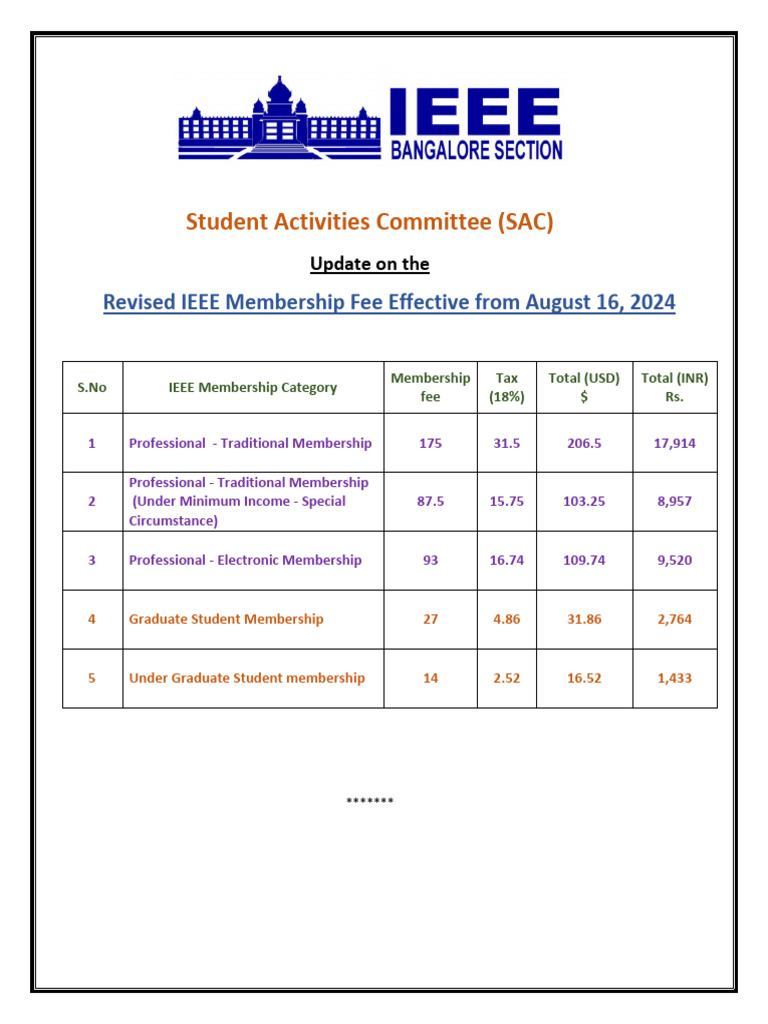 IEEE
BANGALORE SECTION

Student Activities Committee (SAC)

Update on the

Revised IEEE Membership Fee Effective from August 16, 2024

| S.No | IEEE Membership Category | Membership fee | Tax (18%) | Total (USD) $ | Total (INR) Rs. |
|---|---|---|---|---|---|
| 1 | Professional - Traditional Membership | 175 | 31.5 | 206.5 | 17,914 |
| 2 | Professional - Traditional Membership (Under Minimum Income - Special Circumstance) | 87.5 | 15.75 | 103.25 | 8,957 |
| 3 | Professional - Electronic Membership | 93 | 16.74 | 109.74 | 9,520 |
| 4 | Graduate Student Membership | 27 | 4.86 | 31.86 | 2,764 |
| 5 | Under Graduate Student membership | 14 | 2.52 | 16.52 | 1,433 |

*******